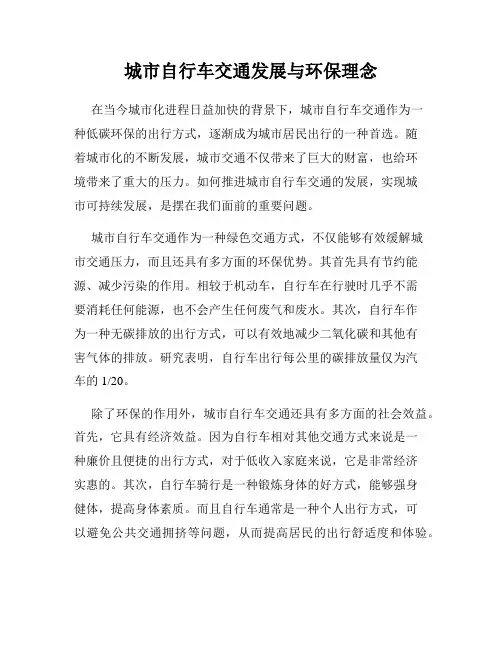 城市自行车交通发展与环保理念

在当今城市化进程日益加快的背景下，城市自行车交通作为一种低碳环保的出行方式，逐渐成为城市居民出行的一种首选。随着城市化的不断发展，城市交通不仅带来了巨大的财富，也给环境带来了重大的压力。如何推进城市自行车交通的发展，实现城市可持续发展，是摆在我们面前的重要问题。

城市自行车交通作为一种绿色交通方式，不仅能够有效缓解城市交通压力，而且还具有多方面的环保优势。其首先具有节约能源、减少污染的作用。相较于机动车，自行车在行驶时几乎不需要消耗任何能源，也不会产生任何废气和废水。其次，自行车作为一种无碳排放的出行方式，可以有效地减少二氧化碳和其他有害气体的排放。研究表明，自行车出行每公里的碳排放量仅为汽车的 1/20。

除了环保的作用外，城市自行车交通还具有多方面的社会效益。首先，它具有经济效益。因为自行车相对其他交通方式来说是一种廉价且便捷的出行方式，对于低收入家庭来说，它是非常经济实惠的。其次，自行车骑行是一种锻炼身体的好方式，能够强身健体，提高身体素质。而且自行车通常是一种个人出行方式，可以避免公共交通拥挤等问题，从而提高居民的出行舒适度和体验。